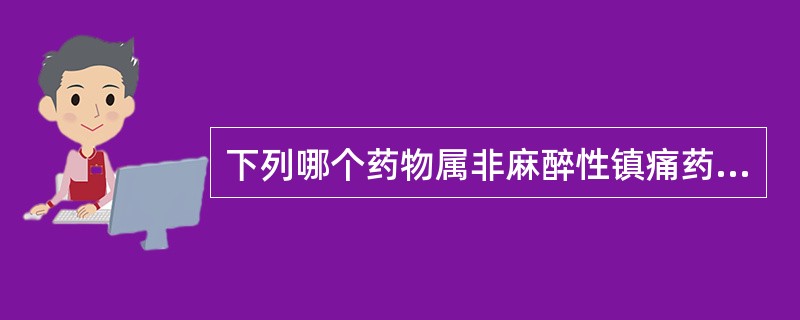 下列哪个药物属非麻醉性镇痛药...